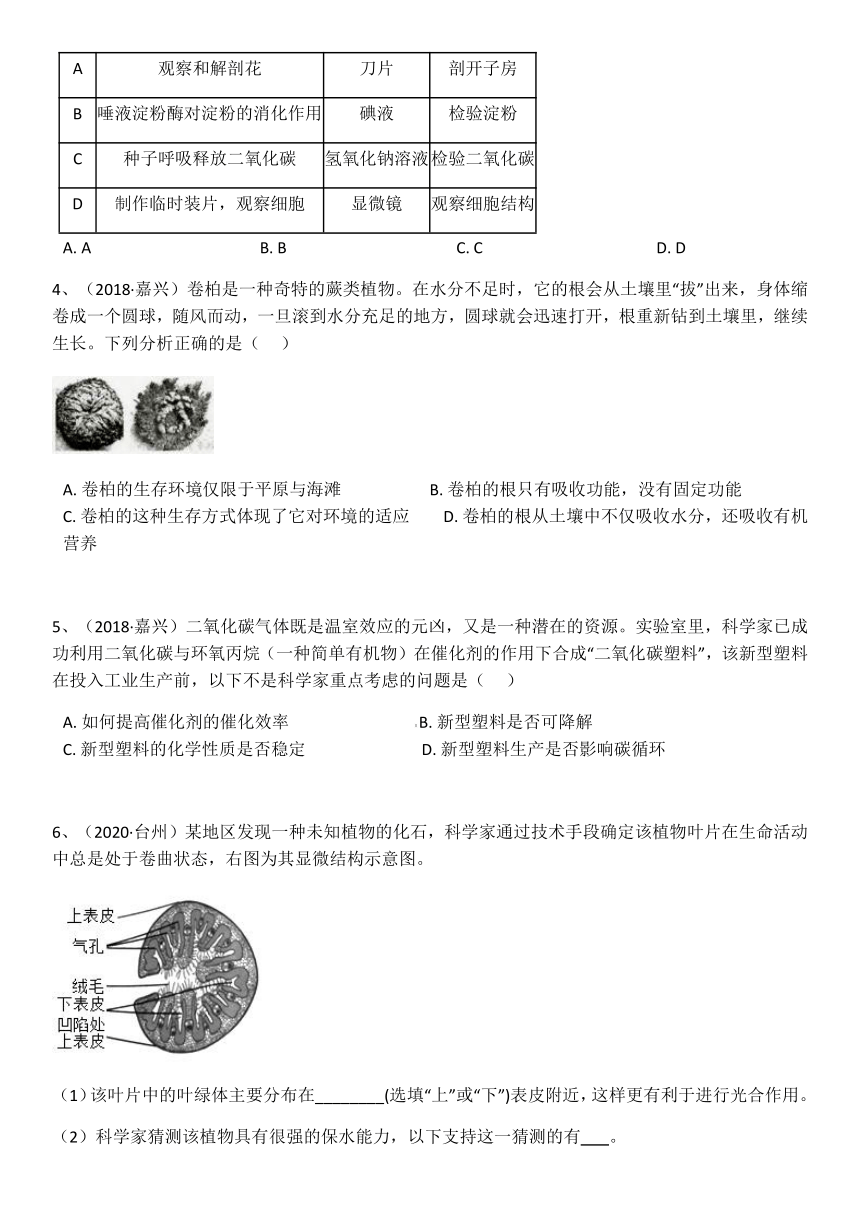 | A | 观察和解剖花 | 刀片 | 剖开子房 |
|---|---|---|---|
| B | 唾液淀粉酶对淀粉的消化作用 | 碘液 | 检验淀粉 |
| C | 种子呼吸释放二氧化碳 | 氢氧化钠溶液 | 检验二氧化碳 |
| D | 制作临时装片，观察细胞 | 显微镜 | 观察细胞结构 |

A. A　　B. B　　C. C　　D. D

4、（2018·嘉兴）卷柏是一种奇特的蕨类植物。在水分不足时，它的根会从土壤里“拔”出来，身体缩卷成一个圆球，随风而动，一旦滚到水分充足的地方，圆球就会迅速打开，根重新钻到土壤里，继续生长。下列分析正确的是（　）

A. 卷柏的生存环境仅限于平原与海滩　　B. 卷柏的根只有吸收功能，没有固定功能
C. 卷柏的这种生存方式体现了它对环境的适应　　D. 卷柏的根从土壤中不仅吸收水分，还吸收有机营养

5、（2018·嘉兴）二氧化碳气体既是温室效应的元凶，又是一种潜在的资源。实验室里，科学家已成功利用二氧化碳与环氧丙烷（一种简单有机物）在催化剂的作用下合成“二氧化碳塑料”，该新型塑料在投入工业生产前，以下不是科学家重点考虑的问题是（　）

A. 如何提高催化剂的催化效率　　B. 新型塑料是否可降解
C. 新型塑料的化学性质是否稳定　　D. 新型塑料生产是否影响碳循环

6、（2020·台州）某地区发现一种未知植物的化石，科学家通过技术手段确定该植物叶片在生命活动中总是处于卷曲状态，右图为其显微结构示意图。

上表皮
气孔
绒毛
下表皮
凹陷处
上表皮

（1）该叶片中的叶绿体主要分布在________(选填“上”或“下”)表皮附近，这样更有利于进行光合作用。

（2）科学家猜测该植物具有很强的保水能力，以下支持这一猜测的有___。